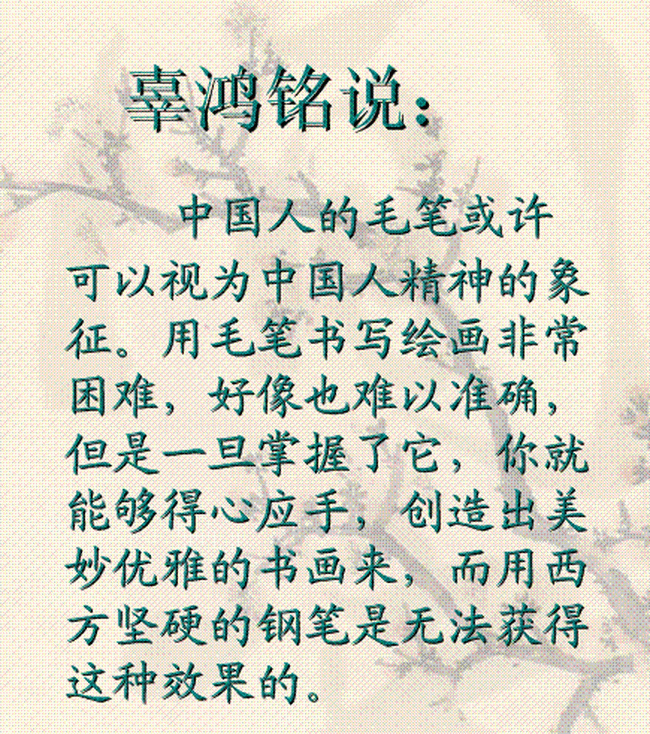 辜鸿铭说：

中国人的毛笔或许可以视为中国人精神的象征。用毛笔书写绘画非常困难，好像也难以准确，但是一旦掌握了它，你就能够得心应手，创造出美妙优雅的书画来，而用西方坚硬的钢笔是无法获得这种效果的。